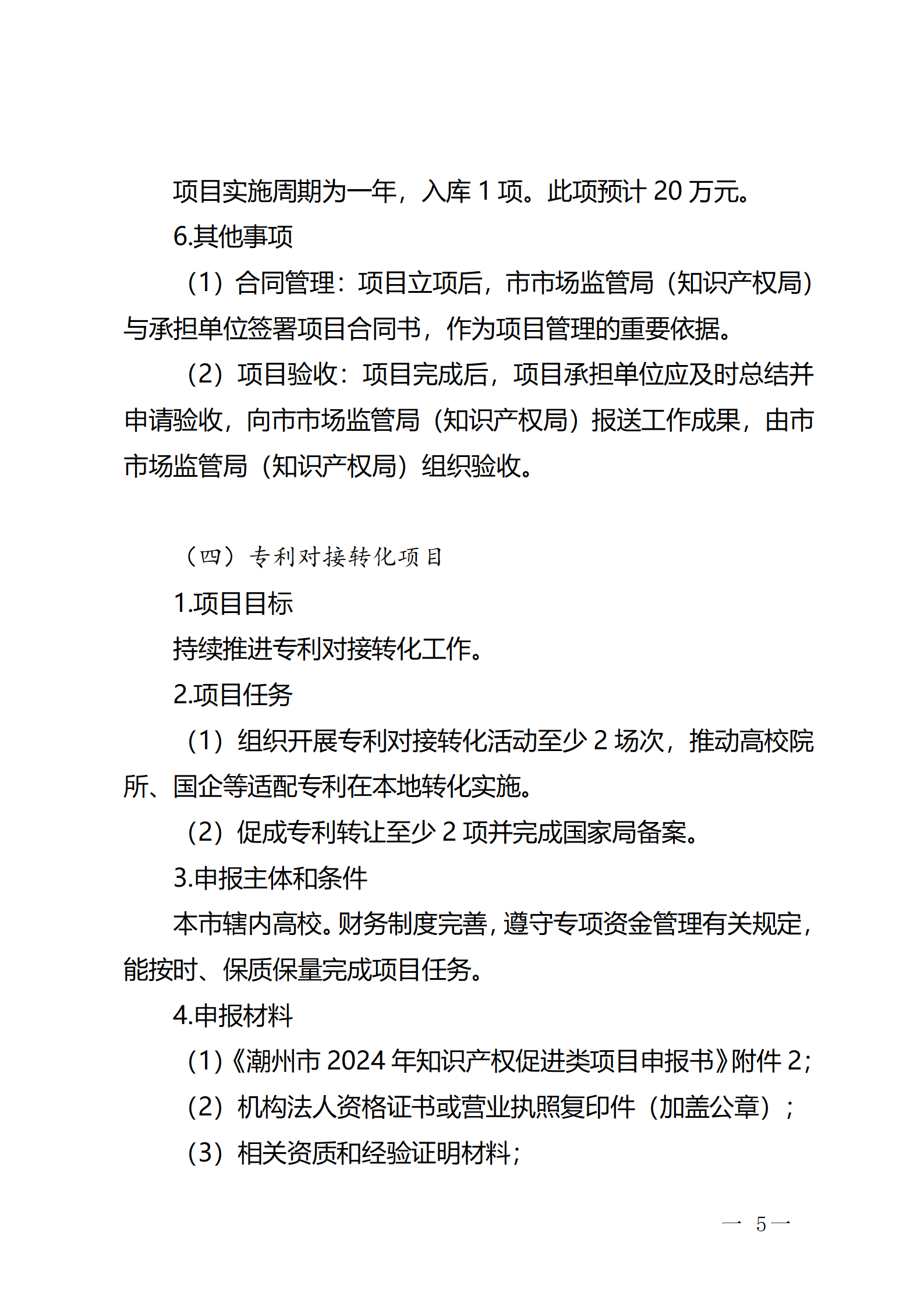 项目实施周期为一年，入库 1 项。此项预计 20 万元。

6.其他事项

（1）合同管理：项目立项后，市市场监管局（知识产权局）与承担单位签署项目合同书，作为项目管理的重要依据。

（2）项目验收：项目完成后，项目承担单位应及时总结并申请验收，向市市场监管局（知识产权局）报送工作成果，由市市场监管局（知识产权局）组织验收。

（四）专利对接转化项目

1.项目目标

持续推进专利对接转化工作。

2.项目任务

（1）组织开展专利对接转化活动至少 2 场次，推动高校院所、国企等适配专利在本地转化实施。

（2）促成专利转让至少 2 项并完成国家局备案。

3.申报主体和条件

本市辖内高校。财务制度完善，遵守专项资金管理有关规定，能按时、保质保量完成项目任务。

4.申报材料

（1）《潮州市 2024 年知识产权促进类项目申报书》附件 2；

（2）机构法人资格证书或营业执照复印件（加盖公章）；

（3）相关资质和经验证明材料；

— 5 —